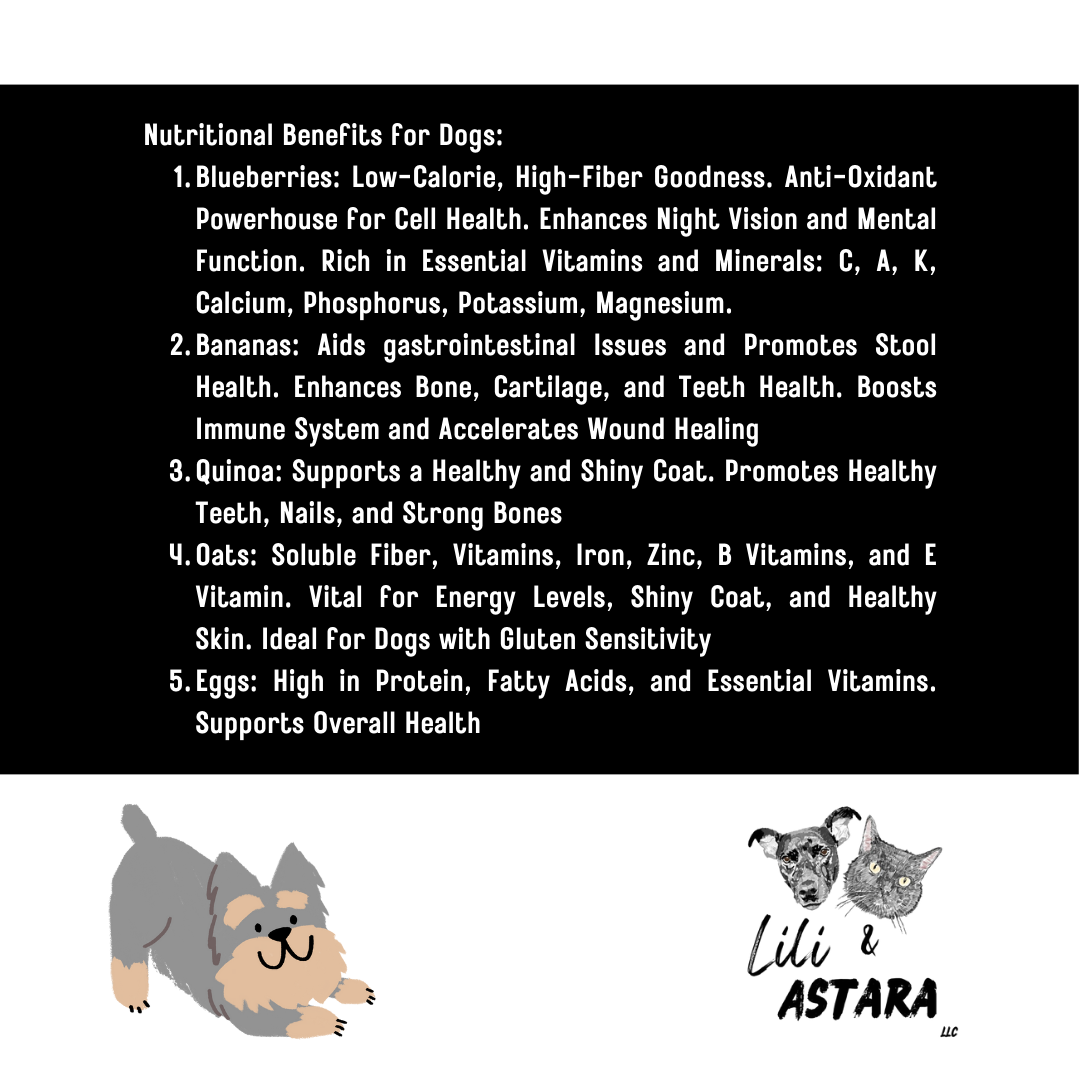 Nutritional Benefits for Dogs:

1. Blueberries: Low-Calorie, High-Fiber Goodness. Anti-Oxidant Powerhouse for Cell Health. Enhances Night Vision and Mental Function. Rich in Essential Vitamins and Minerals: C, A, K, Calcium, Phosphorus, Potassium, Magnesium.
2. Bananas: Aids gastrointestinal Issues and Promotes Stool Health. Enhances Bone, Cartilage, and Teeth Health. Boosts Immune System and Accelerates Wound Healing
3. Quinoa: Supports a Healthy and Shiny Coat. Promotes Healthy Teeth, Nails, and Strong Bones
4. Oats: Soluble Fiber, Vitamins, Iron, Zinc, B Vitamins, and E Vitamin. Vital for Energy Levels, Shiny Coat, and Healthy Skin. Ideal for Dogs with Gluten Sensitivity
5. Eggs: High in Protein, Fatty Acids, and Essential Vitamins. Supports Overall Health

Lili &
ASTARA
LLC